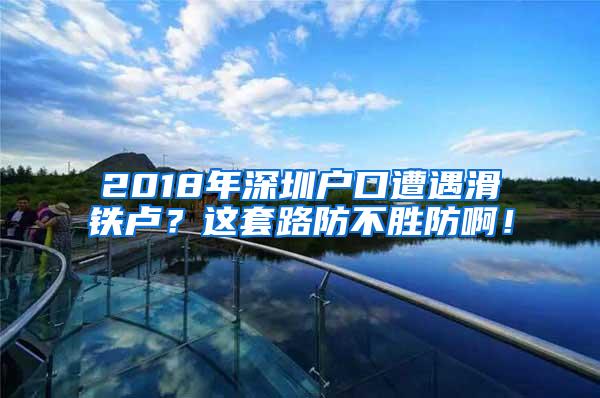 2018年深圳户口遭遇滑铁卢？这套路防不胜防啊！